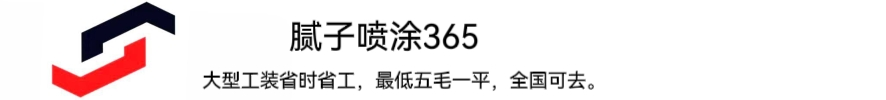 腻子喷涂365

大型工装省时省工，最低五毛一平，全国可去。